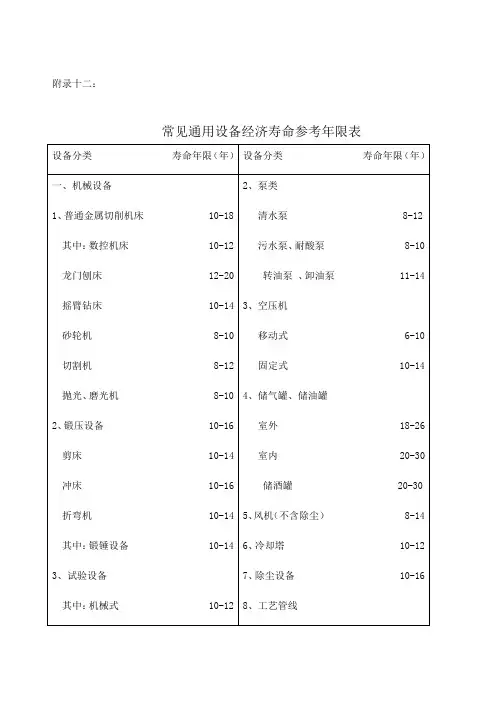 附录十二：

常见通用设备经济寿命参考年限表

| 设备分类 | 寿命年限（年） | 设备分类 | 寿命年限（年） |
|---|---|---|---|
| 一、机械设备 | | 2、泵类 | |
| 1、普通金属切削机床 | 10-18 | 清水泵 | 8-12 |
| 其中：数控机床 | 10-12 | 污水泵、耐酸泵 | 8-10 |
| 龙门刨床 | 12-20 | 转油泵 、卸油泵 | 11-14 |
| 摇臂钻床 | 10-14 | 3、空压机 | |
| 砂轮机 | 8-10 | 移动式 | 6-10 |
| 切割机 | 8-12 | 固定式 | 10-14 |
| 抛光、磨光机 | 8-10 | 4、储气罐、储油罐 | |
| 2、锻压设备 | 10-16 | 室外 | 18-26 |
| 剪床 | 10-14 | 室内 | 20-30 |
| 冲床 | 10-16 | 储酒罐 | 20-30 |
| 折弯机 | 10-14 | 5、风机（不含除尘） | 8-14 |
| 其中：锻锤设备 | 10-14 | 6、冷却塔 | 10-12 |
| 3、试验设备 | | 7、除尘设备 | 10-16 |
| 其中：机械式 | 10-12 | 8、工艺管线 | |